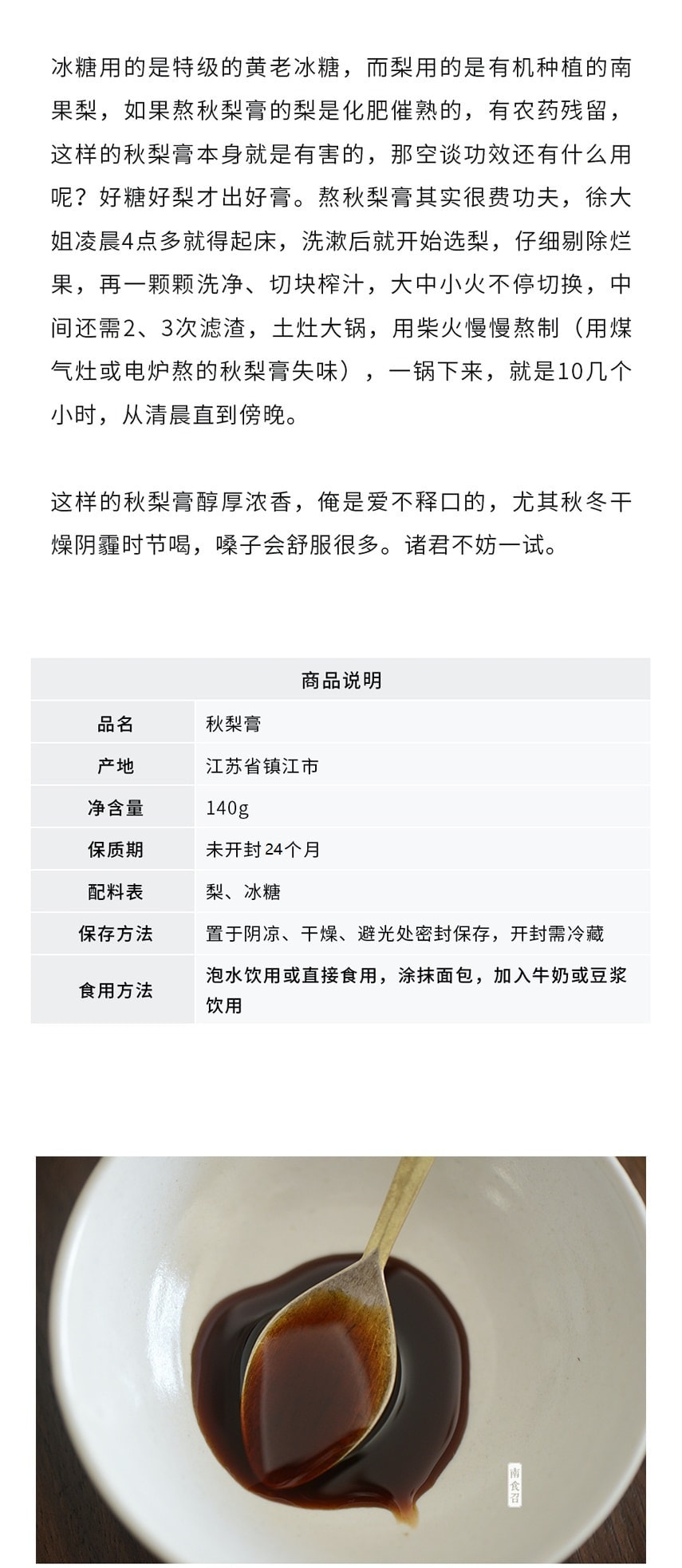 冰糖用的是特级的黄老冰糖，而梨用的是有机种植的南果梨，如果熬秋梨膏的梨是化肥催熟的，有农药残留，这样的秋梨膏本身就是有害的，那空谈功效还有什么用呢？好糖好梨才出好膏。熬秋梨膏其实很费功夫，徐大姐凌晨4点多就得起床，洗漱后就开始选梨，仔细剔除烂果，再一颗颗洗净、切块榨汁，大中小火不停切换，中间还需2、3次滤渣，土灶大锅，用柴火慢慢熬制（用煤气灶或电炉熬的秋梨膏失味），一锅下来，就是10几个小时，从清晨直到傍晚。

这样的秋梨膏醇厚浓香，俺是爱不释口的，尤其秋冬干燥阴霾时节喝，嗓子会舒服很多。诸君不妨一试。

| 商品说明 | |
|---|---|
| 品名 | 秋梨膏 |
| 产地 | 江苏省镇江市 |
| 净含量 | 140g |
| 保质期 | 未开封24个月 |
| 配料表 | 梨、冰糖 |
| 保存方法 | 置于阴凉、干燥、避光处密封保存，开封需冷藏 |
| 食用方法 | 泡水饮用或直接食用，涂抹面包，加入牛奶或豆浆饮用 |

南食召